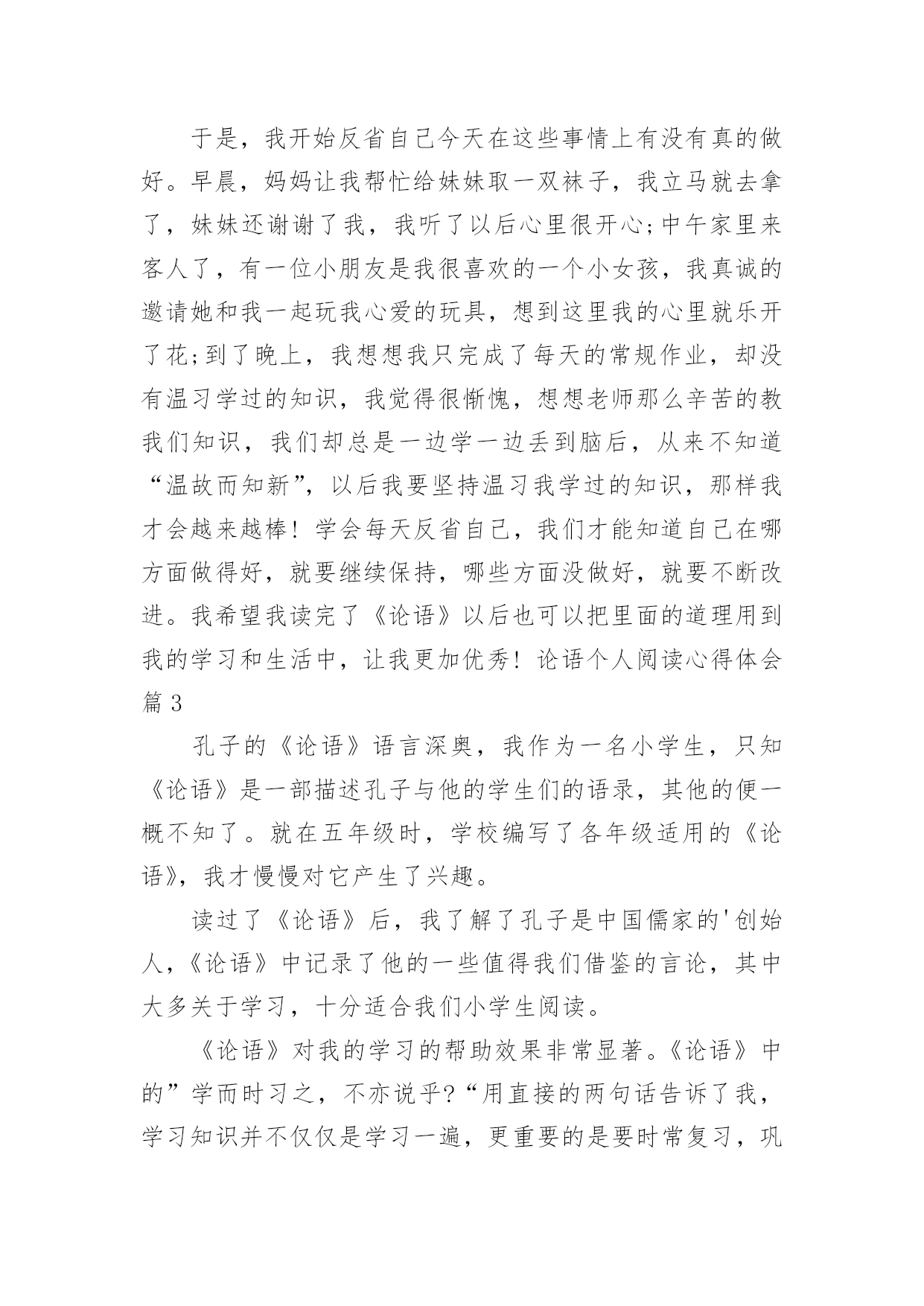 于是，我开始反省自己今天在这些事情上有没有真的做好。早晨，妈妈让我帮忙给妹妹取一双袜子，我立马就去拿了，妹妹还谢谢了我，我听了以后心里很开心;中午家里来客人了，有一位小朋友是我很喜欢的一个小女孩，我真诚的邀请她和我一起玩我心爱的玩具，想到这里我的心里就乐开了花;到了晚上，我想想我只完成了每天的常规作业，却没有温习学过的知识，我觉得很惭愧，想想老师那么辛苦的教我们知识，我们却总是一边学一边丢到脑后，从来不知道“温故而知新”，以后我要坚持温习我学过的知识，那样我才会越来越棒！学会每天反省自己，我们才能知道自己在哪方面做得好，就要继续保持，哪些方面没做好，就要不断改进。我希望我读完了《论语》以后也可以把里面的道理用到我的学习和生活中，让我更加优秀！论语个人阅读心得体会篇 3

孔子的《论语》语言深奥，我作为一名小学生，只知《论语》是一部描述孔子与他的学生们的语录，其他的便一概不知了。就在五年级时，学校编写了各年级适用的《论语》，我才慢慢对它产生了兴趣。

读过了《论语》后，我了解了孔子是中国儒家的'创始人，《论语》中记录了他的一些值得我们借鉴的言论，其中大多关于学习，十分适合我们小学生阅读。

《论语》对我的学习的帮助效果非常显著。《论语》中的”学而时习之，不亦说乎?“用直接的两句话告诉了我，学习知识并不仅仅是学习一遍，更重要的是要时常复习，巩